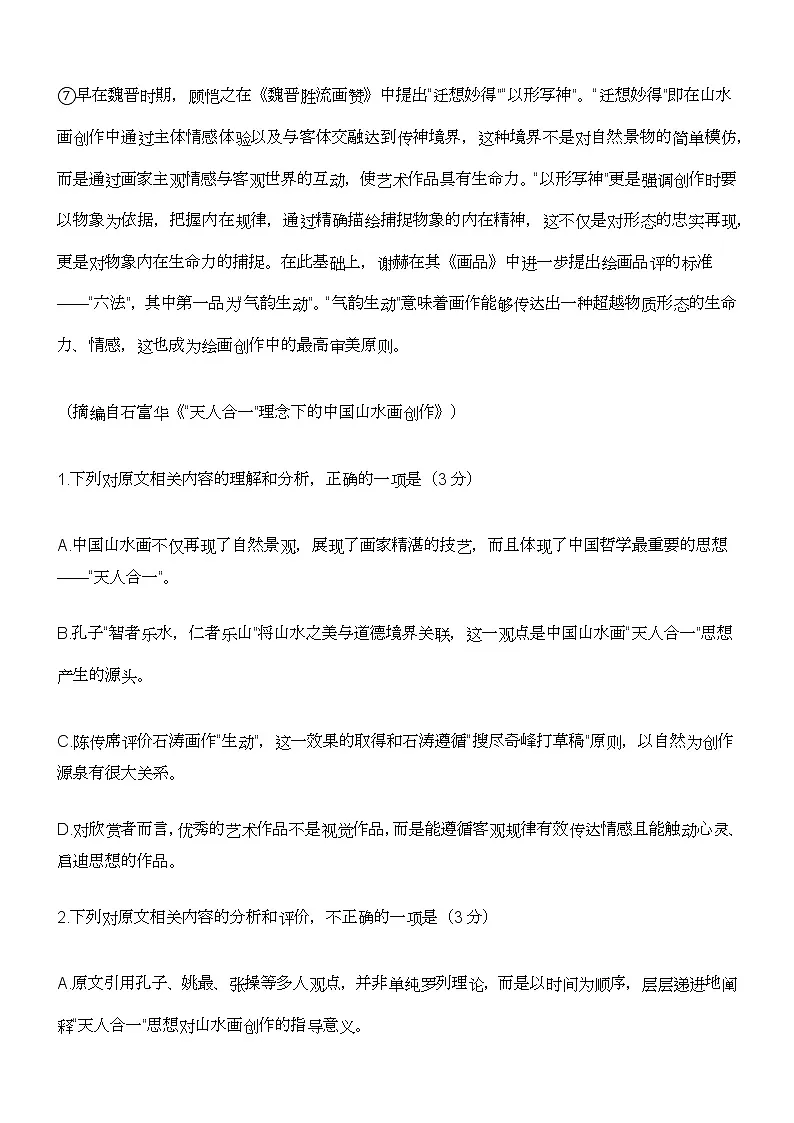 ⑦早在魏晋时期，顾恺之在《魏晋胜流画赞》中提出"迁想妙得""以形写神"。"迁想妙得"即在山水画创作中通过主体情感体验以及与客体交融达到传神境界，这种境界不是对自然景物的简单模仿，而是通过画家主观情感与客观世界的互动，使艺术作品具有生命力。"以形写神"更是强调创作时要以物象为依据，把握内在规律，通过精确描绘捕捉物象的内在精神，这不仅是对形态的忠实再现，更是对物象内在生命力的捕捉。在此基础上，谢赫在其《画品》中进一步提出绘画品评的标准——"六法"，其中第一品为气韵生动"。"气韵生动"意味着画作能够传达出一种超越物质形态的生命力、情感，这也成为绘画创作中的最高审美原则。

（摘编自石富华《"天人合一"理念下的中国山水画创作》）

1.下列对原文相关内容的理解和分析，正确的一项是（3分）

A.中国山水画不仅再现了自然景观，展现了画家精湛的技艺，而且体现了中国哲学最重要的思想——"天人合一"。

B.孔子"智者乐水，仁者乐山"将山水之美与道德境界关联，这一观点是中国山水画"天人合一"思想产生的源头。

C.陈传席评价石涛画作"生动"，这一效果的取得和石涛遵循"搜尽奇峰打草稿"原则，以自然为创作源泉有很大关系。

D.对欣赏者而言，优秀的艺术作品不是视觉作品，而是能遵循客观规律有效传达情感且能触动心灵、启迪思想的作品。

2.下列对原文相关内容的分析和评价，不正确的一项是（3分）

A.原文引用孔子、姚最、张操等多人观点，并非单纯罗列理论，而是以时间为顺序，层层递进地阐释"天人合一"思想对山水画创作的指导意义。